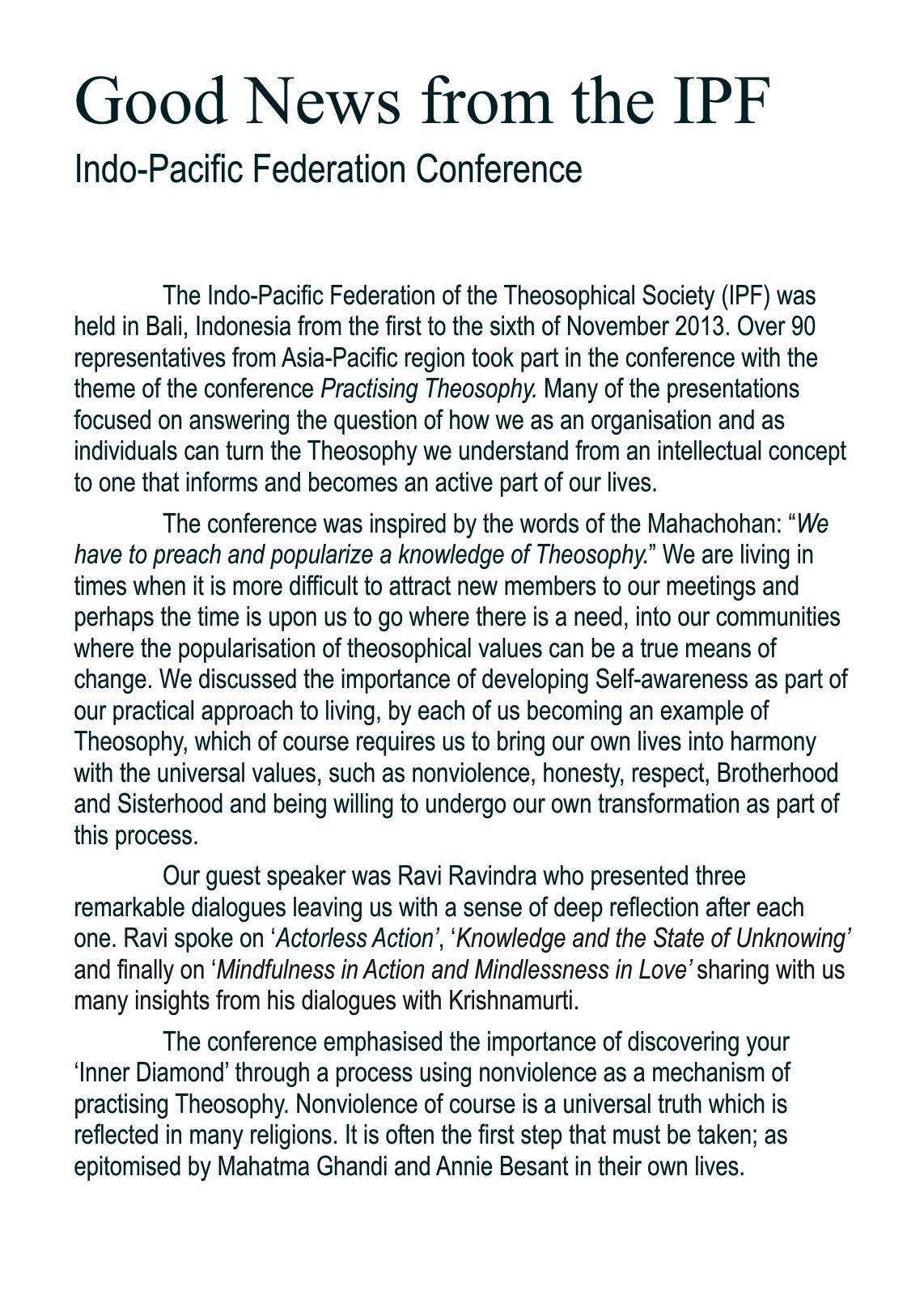 Good News from the IPF
Indo-Pacific Federation Conference

The Indo-Pacific Federation of the Theosophical Society (IPF) was held in Bali, Indonesia from the first to the sixth of November 2013. Over 90 representatives from Asia-Pacific region took part in the conference with the theme of the conference Practising Theosophy. Many of the presentations focused on answering the question of how we as an organisation and as individuals can turn the Theosophy we understand from an intellectual concept to one that informs and becomes an active part of our lives.

The conference was inspired by the words of the Mahachohan: “We have to preach and popularize a knowledge of Theosophy.” We are living in times when it is more difficult to attract new members to our meetings and perhaps the time is upon us to go where there is a need, into our communities where the popularisation of theosophical values can be a true means of change. We discussed the importance of developing Self-awareness as part of our practical approach to living, by each of us becoming an example of Theosophy, which of course requires us to bring our own lives into harmony with the universal values, such as nonviolence, honesty, respect, Brotherhood and Sisterhood and being willing to undergo our own transformation as part of this process.

Our guest speaker was Ravi Ravindra who presented three remarkable dialogues leaving us with a sense of deep reflection after each one. Ravi spoke on ‘Actorless Action’, ‘Knowledge and the State of Unknowing’ and finally on ‘Mindfulness in Action and Mindlessness in Love’ sharing with us many insights from his dialogues with Krishnamurti.

The conference emphasised the importance of discovering your ‘Inner Diamond’ through a process using nonviolence as a mechanism of practising Theosophy. Nonviolence of course is a universal truth which is reflected in many religions. It is often the first step that must be taken; as epitomised by Mahatma Ghandi and Annie Besant in their own lives.